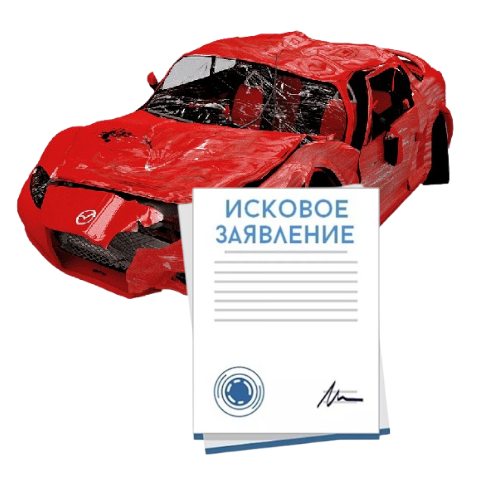 ИСКОВОЕ ЗАЯВЛЕНИЕ